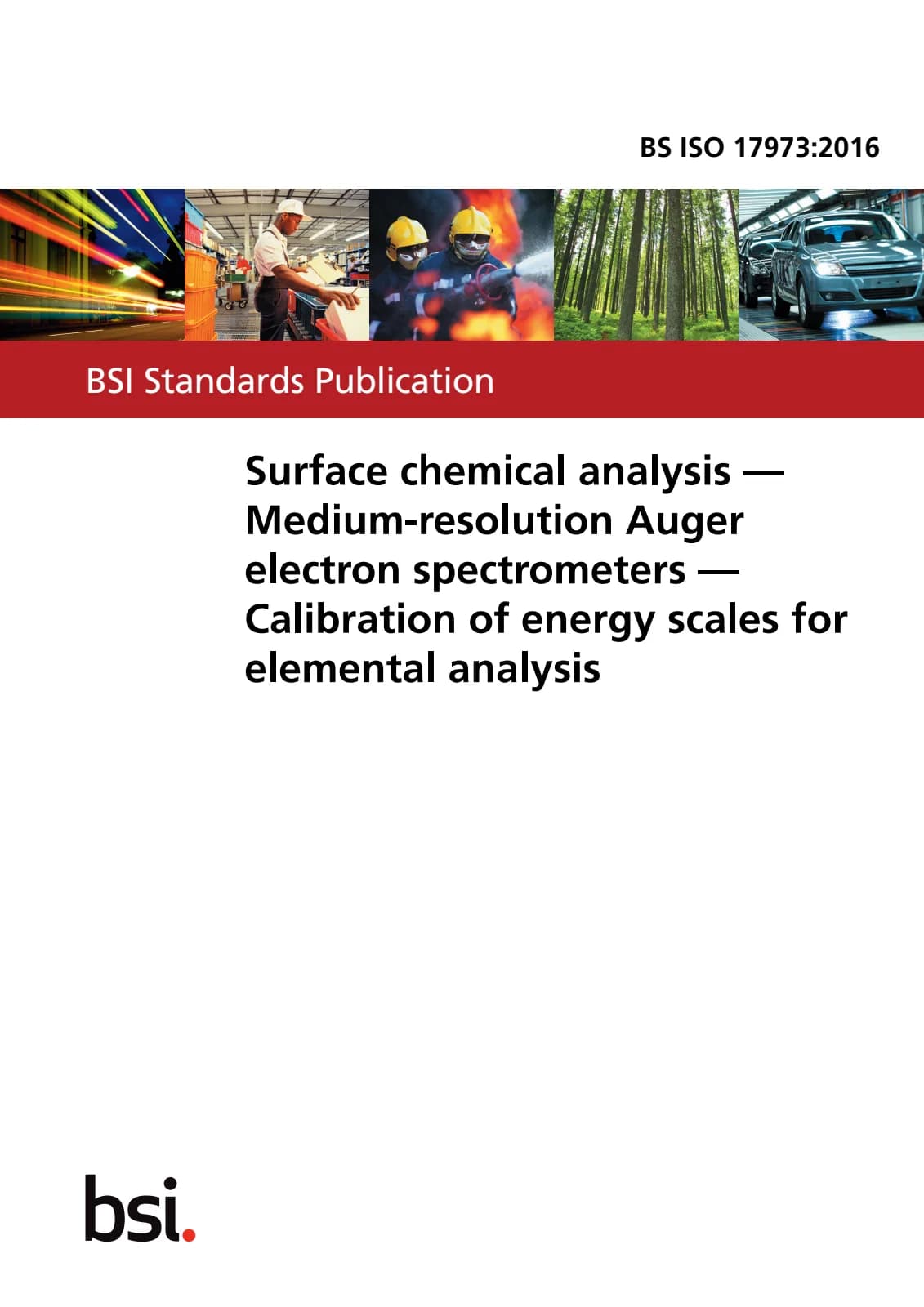 BS ISO 17973:2016

BSI Standards Publication

Surface chemical analysis — Medium-resolution Auger electron spectrometers — Calibration of energy scales for elemental analysis

bsi.